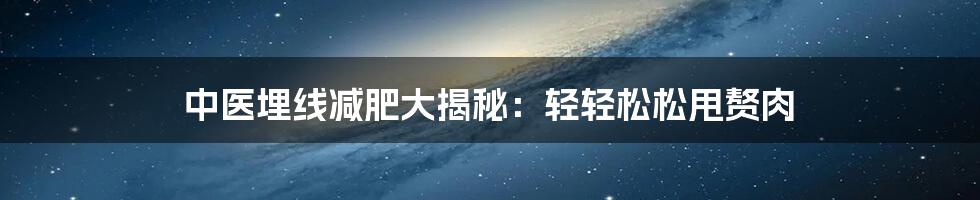 中医埋线减肥大揭秘：轻轻松松甩赘肉